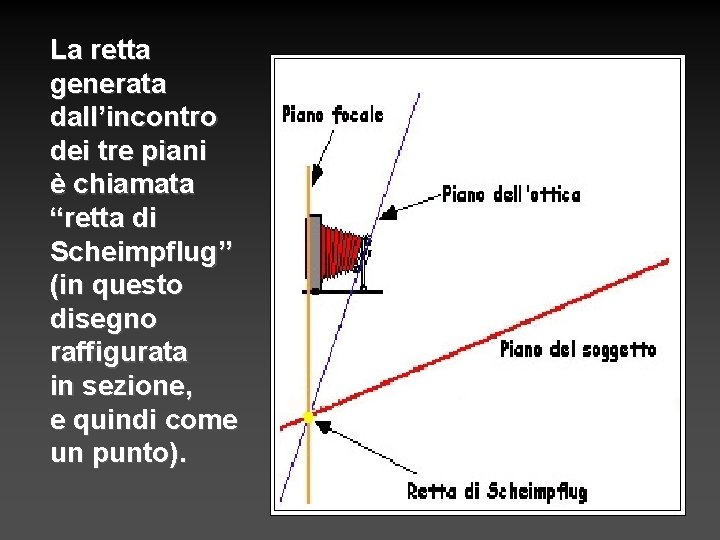 La retta generata dall’incontro dei tre piani è chiamata “retta di Scheimpflug” (in questo disegno raffigurata in sezione, e quindi come un punto).

Piano focale

Piano dell'ottica

Piano del soggetto

Retta di Scheimpflug